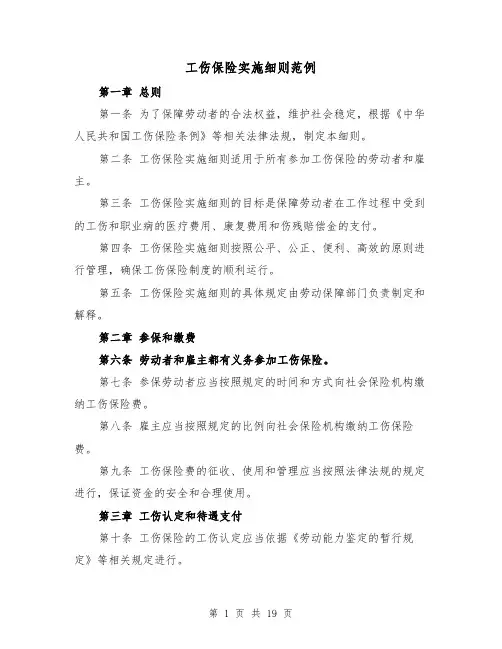 工伤保险实施细则范例

第一章 总则

第一条 为了保障劳动者的合法权益，维护社会稳定，根据《中华人民共和国工伤保险条例》等相关法律法规，制定本细则。

第二条 工伤保险实施细则适用于所有参加工伤保险的劳动者和雇主。

第三条 工伤保险实施细则的目标是保障劳动者在工作过程中受到的工伤和职业病的医疗费用、康复费用和伤残赔偿金的支付。

第四条 工伤保险实施细则按照公平、公正、便利、高效的原则进行管理，确保工伤保险制度的顺利运行。

第五条 工伤保险实施细则的具体规定由劳动保障部门负责制定和解释。

第二章 参保和缴费

第六条 劳动者和雇主都有义务参加工伤保险。

第七条 参保劳动者应当按照规定的时间和方式向社会保险机构缴纳工伤保险费。

第八条 雇主应当按照规定的比例向社会保险机构缴纳工伤保险费。

第九条 工伤保险费的征收、使用和管理应当按照法律法规的规定进行，保证资金的安全和合理使用。

第三章 工伤认定和待遇支付

第十条 工伤保险的工伤认定应当依据《劳动能力鉴定的暂行规定》等相关规定进行。

第 1 页 共 19 页